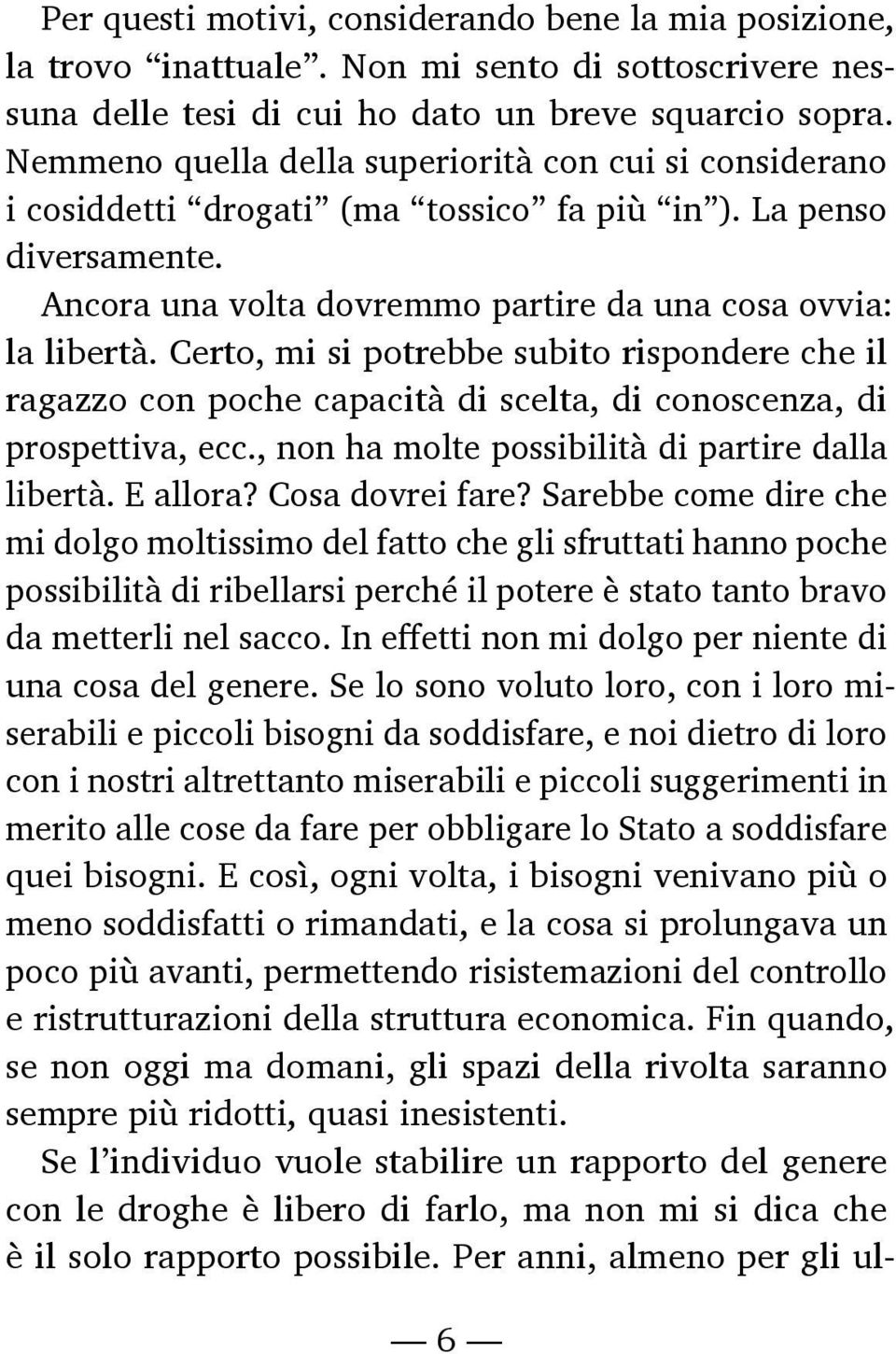 Per questi motivi, considerando bene la mia posizione, la trovo “inattuale”. Non mi sento di sottoscrivere nessuna delle tesi di cui ho dato un breve squarcio sopra. Nemmeno quella della superiorità con cui si considerano i cosiddetti “drogati” (ma “tossico” fa più “in”). La penso diversamente.

Ancora una volta dovremmo partire da una cosa ovvia: la libertà. Certo, mi si potrebbe subito rispondere che il ragazzo con poche capacità di scelta, di conoscenza, di prospettiva, ecc., non ha molte possibilità di partire dalla libertà. E allora? Cosa dovrei fare? Sarebbe come dire che mi dolgo moltissimo del fatto che gli sfruttati hanno poche possibilità di ribellarsi perché il potere è stato tanto bravo da metterli nel sacco. In effetti non mi dolgo per niente di una cosa del genere. Se lo sono voluto loro, con i loro miserabili e piccoli bisogni da soddisfare, e noi dietro di loro con i nostri altrettanto miserabili e piccoli suggerimenti in merito alle cose da fare per obbligare lo Stato a soddisfare quei bisogni. E così, ogni volta, i bisogni venivano più o meno soddisfatti o rimandati, e la cosa si prolungava un poco più avanti, permettendo risistemazioni del controllo e ristrutturazioni della struttura economica. Fin quando, se non oggi ma domani, gli spazi della rivolta saranno sempre più ridotti, quasi inesistenti.

Se l’individuo vuole stabilire un rapporto del genere con le droghe è libero di farlo, ma non mi si dica che è il solo rapporto possibile. Per anni, almeno per gli ul-

— 6 —